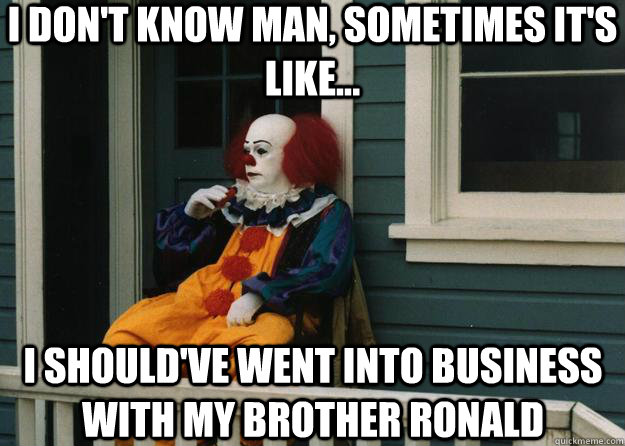 I DON'T KNOW MAN, SOMETIMES IT'S LIKE...

I SHOULD'VE WENT INTO BUSINESS WITH MY BROTHER RONALD

quickmeme.com